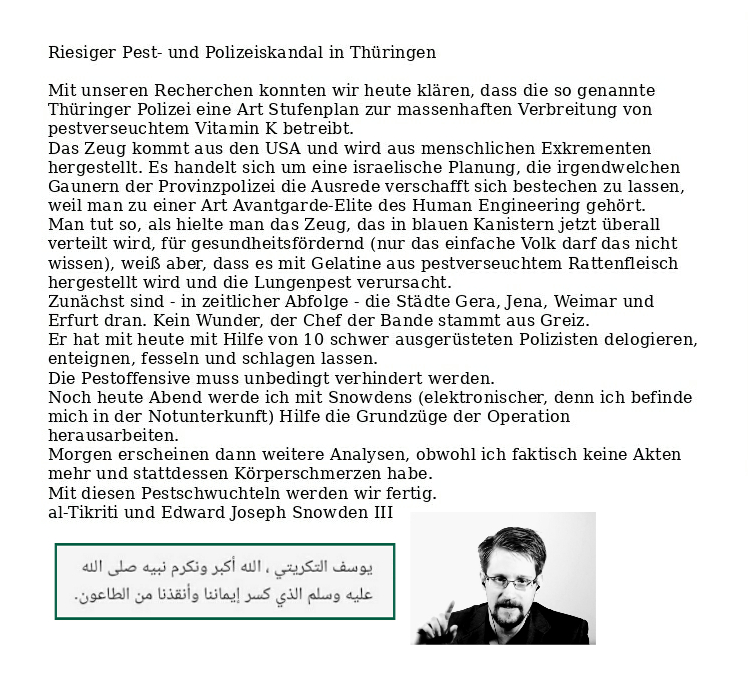 Riesiger Pest- und Polizeiskandal in Thüringen

Mit unseren Recherchen konnten wir heute klären, dass die so genannte Thüringer Polizei eine Art Stufenplan zur massenhaften Verbreitung von pestverseuchtem Vitamin K betreibt.
Das Zeug kommt aus den USA und wird aus menschlichen Exkrementen hergestellt. Es handelt sich um eine israelische Planung, die irgendwelchen Gaunern der Provinzpolizei die Ausrede verschafft sich bestechen zu lassen, weil man zu einer Art Avantgarde-Elite des Human Engineering gehört.
Man tut so, als hielte man das Zeug, das in blauen Kanistern jetzt überall verteilt wird, für gesundheitsfördernd (nur das einfache Volk darf das nicht wissen), weiß aber, dass es mit Gelatine aus pestverseuchtem Rattenfleisch hergestellt wird und die Lungenpest verursacht.
Zunächst sind - in zeitlicher Abfolge - die Städte Gera, Jena, Weimar und Erfurt dran. Kein Wunder, der Chef der Bande stammt aus Greiz.
Er hat mit heute mit Hilfe von 10 schwer ausgerüsteten Polizisten delogieren, enteignen, fesseln und schlagen lassen.
Die Pestoffensive muss unbedingt verhindert werden.
Noch heute Abend werde ich mit Snowdens (elektronischer, denn ich befinde mich in der Notunterkunft) Hilfe die Grundzüge der Operation herausarbeiten.
Morgen erscheinen dann weitere Analysen, obwohl ich faktisch keine Akten mehr und stattdessen Körperschmerzen habe.
Mit diesen Pestschwuchteln werden wir fertig.
al-Tikriti und Edward Joseph Snowden III

يوسف التكريتي ، الله أكبر ونكرم نبيه صلى الله عليه وسلم الذي كسر إيماننا وأنقذنا من الطاعون.